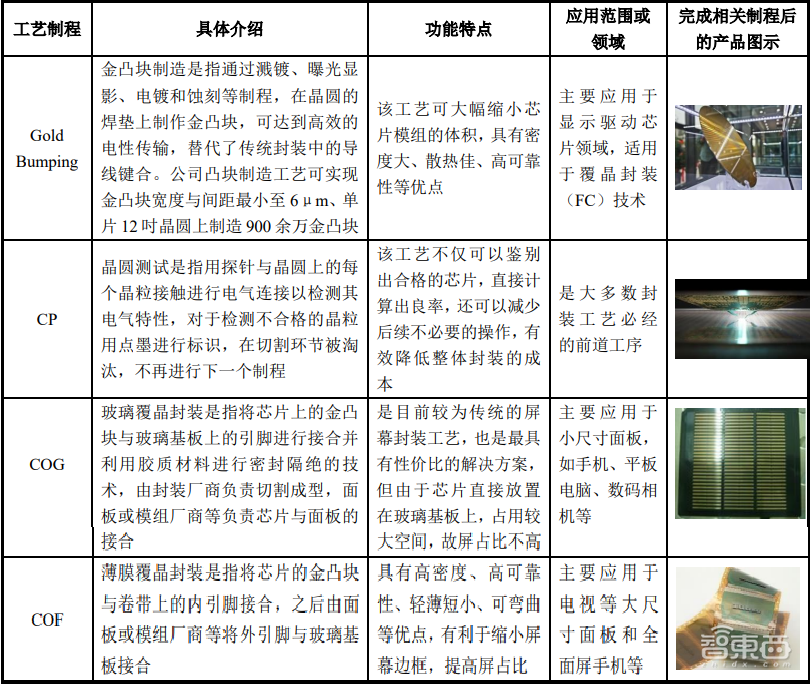 | 工艺制程 | 具体介绍 | 功能特点 | 应用范围或领域 | 完成相关制程后的产品图示 |
|---|---|---|---|---|
| Gold Bumping | 金凸块制造是指通过溅镀、曝光显影、电镀和蚀刻等制程，在晶圆的焊垫上制作金凸块，可达到高效的电性传输，替代了传统封装中的导线键合。公司凸块制造工艺可实现金凸块宽度与间距最小至 6μm、单片 12 吋晶圆上制造 900 余万金凸块 | 该工艺可大幅缩小芯片模组的体积，具有密度大、散热佳、高可靠性等优点 | 主要应用于显示驱动芯片领域，适用于覆晶封装（FC）技术 | |
| CP | 晶圆测试是指用探针与晶圆上的每个晶粒接触进行电气连接以检测其电气特性，对于检测不合格的晶粒用点墨进行标识，在切割环节被淘汰，不再进行下一个制程 | 该工艺不仅可以鉴别出合格的芯片，直接计算出良率，还可以减少后续不必要的操作，有效降低整体封装的成本 | 是大多数封装工艺必经的前道工序 | |
| COG | 玻璃覆晶封装是指将芯片上的金凸块与玻璃基板上的引脚进行接合并利用胶质材料进行密封隔绝的技术，由封装厂商负责切割成型，面板或模组厂商等负责芯片与面板的接合 | 是目前较为传统的屏幕封装工艺，也是最具有性价比的解决方案，但由于芯片直接放置在玻璃基板上，占用较大空间，故屏占比不高 | 主要应用于小尺寸面板，如手机、平板电脑、数码相机等 | |
| COF | 薄膜覆晶封装是指将芯片的金凸块与卷带上的内引脚接合，之后由面板或模组厂商等将外引脚与玻璃基板接合 | 具有高密度、高可靠性、轻薄短小、可弯曲等优点，有利于缩小屏幕边框，提高屏占比 | 主要应用于电视等大尺寸面板和全面屏手机等 | 智東西 zhidx.com |